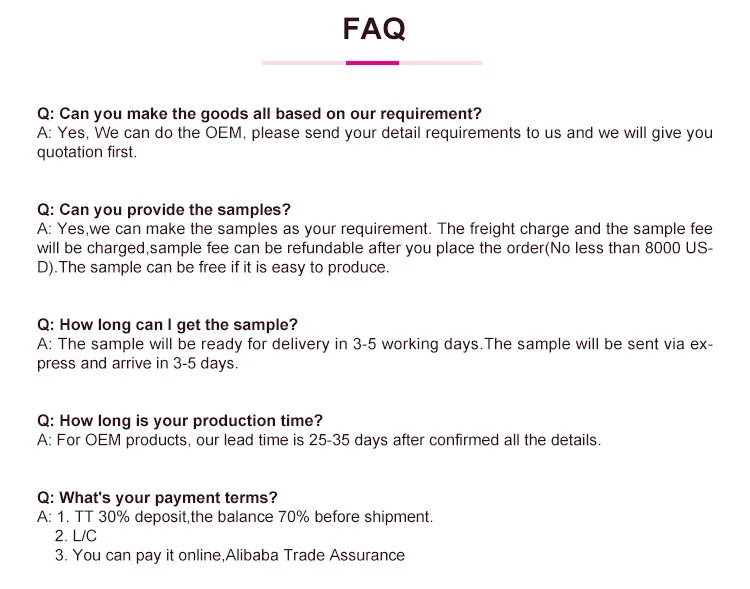 FAQ

Q: Can you make the goods all based on our requirement?
A: Yes, We can do the OEM, please send your detail requirements to us and we will give you quotation first.

Q: Can you provide the samples?
A: Yes,we can make the samples as your requirement. The freight charge and the sample fee will be charged,sample fee can be refundable after you place the order(No less than 8000 USD).The sample can be free if it is easy to produce.

Q: How long can I get the sample?
A: The sample will be ready for delivery in 3-5 working days.The sample will be sent via express and arrive in 3-5 days.

Q: How long is your production time?
A: For OEM products, our lead time is 25-35 days after confirmed all the details.

Q: What's your payment terms?
A: 1. TT 30% deposit,the balance 70% before shipment.
2. L/C
3. You can pay it online,Alibaba Trade Assurance